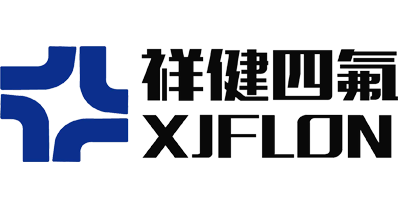 祥健四氟
XJFLON